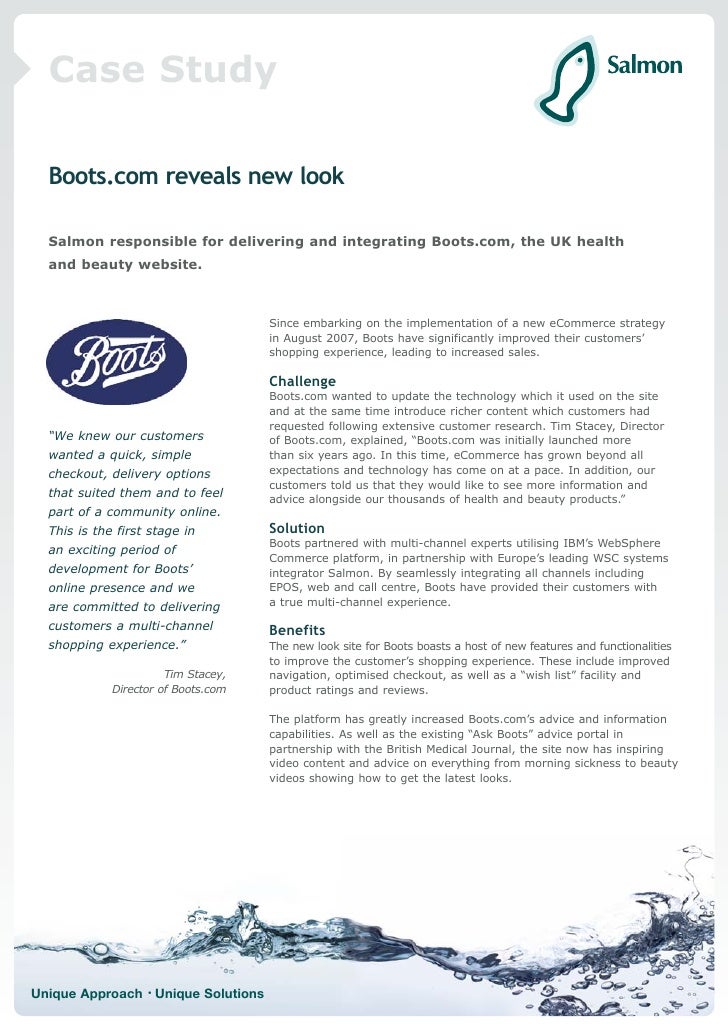 Case Study

Salmon

Boots.com reveals new look

Salmon responsible for delivering and integrating Boots.com, the UK health and beauty website.

Boots

"We knew our customers wanted a quick, simple checkout, delivery options that suited them and to feel part of a community online. This is the first stage in an exciting period of development for Boots' online presence and we are committed to delivering customers a multi-channel shopping experience."

Tim Stacey,
Director of Boots.com

Since embarking on the implementation of a new eCommerce strategy in August 2007, Boots have significantly improved their customers' shopping experience, leading to increased sales.

Challenge
Boots.com wanted to update the technology which it used on the site and at the same time introduce richer content which customers had requested following extensive customer research. Tim Stacey, Director of Boots.com, explained, "Boots.com was initially launched more than six years ago. In this time, eCommerce has grown beyond all expectations and technology has come on at a pace. In addition, our customers told us that they would like to see more information and advice alongside our thousands of health and beauty products."

Solution
Boots partnered with multi-channel experts utilising IBM's WebSphere Commerce platform, in partnership with Europe's leading WSC systems integrator Salmon. By seamlessly integrating all channels including EPOS, web and call centre, Boots have provided their customers with a true multi-channel experience.

Benefits
The new look site for Boots boasts a host of new features and functionalities to improve the customer's shopping experience. These include improved navigation, optimised checkout, as well as a "wish list" facility and product ratings and reviews.

The platform has greatly increased Boots.com's advice and information capabilities. As well as the existing "Ask Boots" advice portal in partnership with the British Medical Journal, the site now has inspiring video content and advice on everything from morning sickness to beauty videos showing how to get the latest looks.

Unique Approach · Unique Solutions